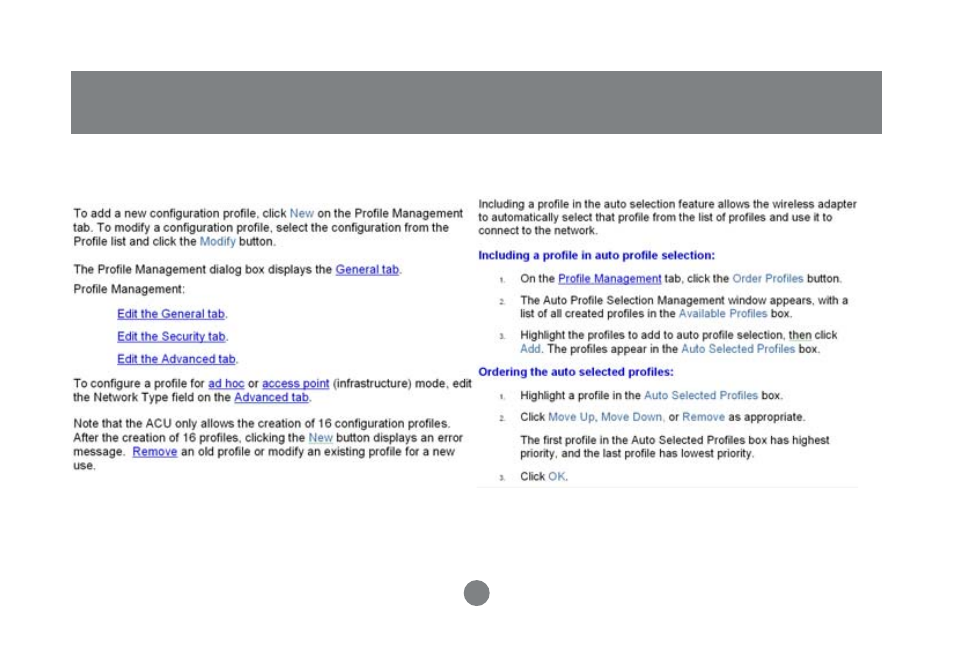 To add a new configuration profile, click New on the Profile Management tab. To modify a configuration profile, select the configuration from the Profile list and click the Modify button.

The Profile Management dialog box displays the General tab.

Profile Management:

Edit the General tab.

Edit the Security tab.

Edit the Advanced tab.

To configure a profile for ad hoc or access point (infrastructure) mode, edit the Network Type field on the Advanced tab.

Note that the ACU only allows the creation of 16 configuration profiles. After the creation of 16 profiles, clicking the New button displays an error message. Remove an old profile or modify an existing profile for a new use.

Including a profile in the auto selection feature allows the wireless adapter to automatically select that profile from the list of profiles and use it to connect to the network.

Including a profile in auto profile selection:

1. On the Profile Management tab, click the Order Profiles button.

2. The Auto Profile Selection Management window appears, with a list of all created profiles in the Available Profiles box.

3. Highlight the profiles to add to auto profile selection, then click Add. The profiles appear in the Auto Selected Profiles box.

Ordering the auto selected profiles:

1. Highlight a profile in the Auto Selected Profiles box.

2. Click Move Up, Move Down, or Remove as appropriate.

The first profile in the Auto Selected Profiles box has highest priority, and the last profile has lowest priority.

3. Click OK.